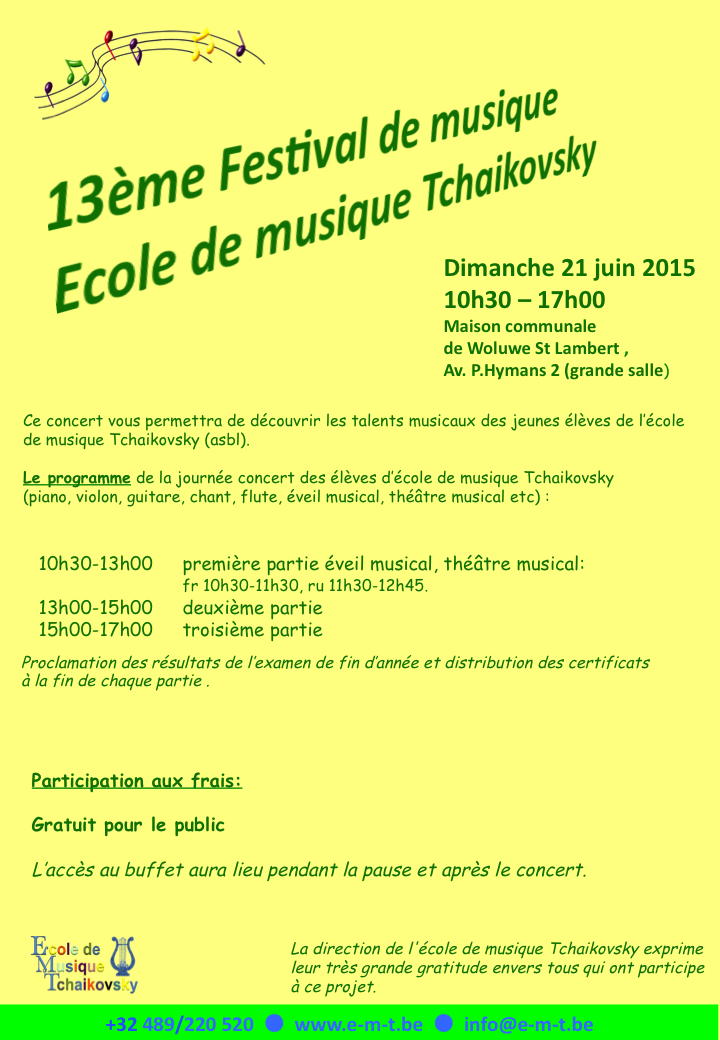 13ème Festival de musique
Ecole de musique Tchaikovsky

Dimanche 21 juin 2015
10h30 – 17h00
Maison communale
de Woluwe St Lambert ,
Av. P.Hymans 2 (grande salle)

Ce concert vous permettra de découvrir les talents musicaux des jeunes élèves de l'école de musique Tchaikovsky (asbl).

Le programme de la journée concert des élèves d'école de musique Tchaikovsky (piano, violon, guitare, chant, flute, éveil musical, théâtre musical etc) :

10h30-13h00 première partie éveil musical, théâtre musical:
fr 10h30-11h30, ru 11h30-12h45.
13h00-15h00 deuxième partie
15h00-17h00 troisième partie

Proclamation des résultats de l'examen de fin d'année et distribution des certificats à la fin de chaque partie .

Participation aux frais:

Gratuit pour le public

L'accès au buffet aura lieu pendant la pause et après le concert.

Ecole de Musique Tchaikovsky

La direction de l'école de musique Tchaikovsky exprime leur très grande gratitude envers tous qui ont participe à ce projet.

+32 489/220 520 www.e-m-t.be info@e-m-t.be